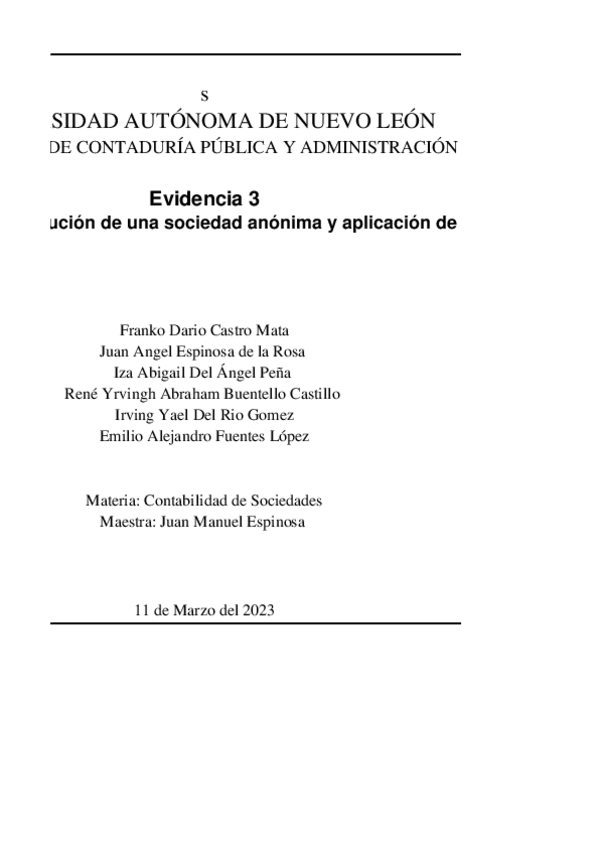 s

SIDAD AUTÓNOMA DE NUEVO LEÓN

DE CONTADURÍA PÚBLICA Y ADMINISTRACIÓN

Evidencia 3

ución de una sociedad anónima y aplicación de

Franko Dario Castro Mata
Juan Angel Espinosa de la Rosa
Iza Abigail Del Ángel Peña
René Yrvingh Abraham Buentello Castillo
Irving Yael Del Rio Gomez
Emilio Alejandro Fuentes López

Materia: Contabilidad de Sociedades
Maestra: Juan Manuel Espinosa

11 de Marzo del 2023